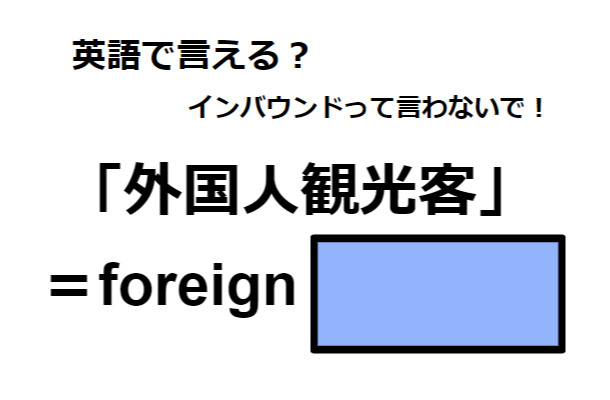 英語で言える？

インバウンドって言わないで！

「外国人観光客」

＝foreign